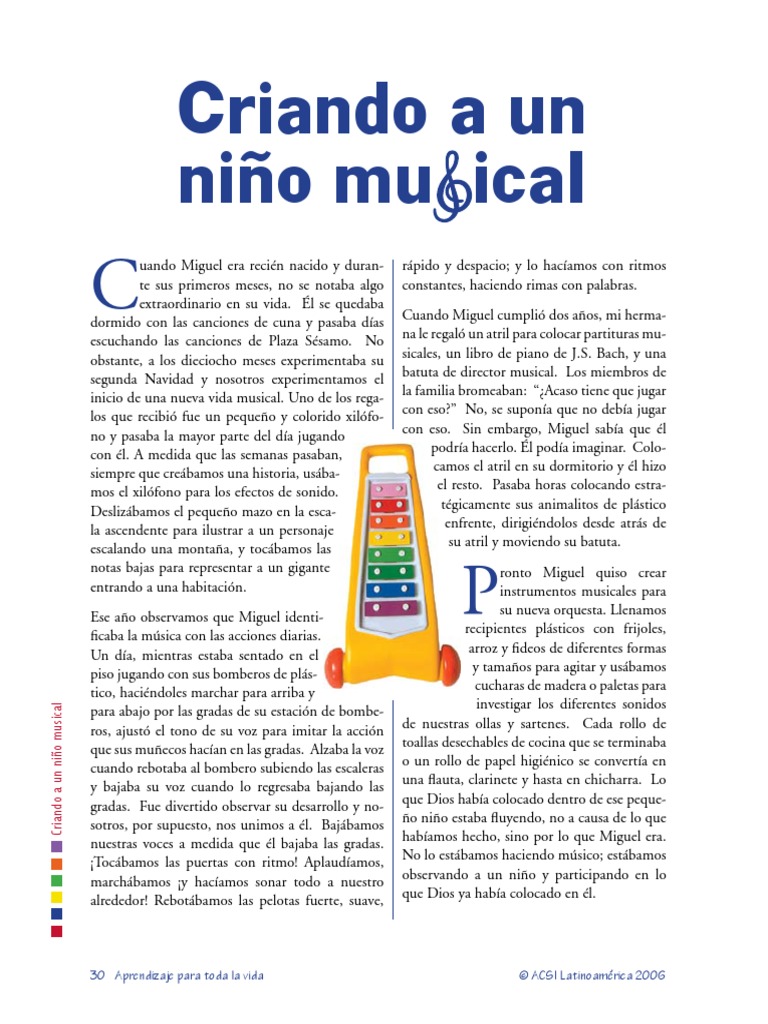 Criando a un niño musical

Cuando Miguel era recién nacido y durante sus primeros meses, no se notaba algo extraordinario en su vida. Él se quedaba dormido con las canciones de cuna y pasaba días escuchando las canciones de Plaza Sésamo. No obstante, a los dieciocho meses experimentaba su segunda Navidad y nosotros experimentamos el inicio de una nueva vida musical. Uno de los regalos que recibió fue un pequeño y colorido xilófono y pasaba la mayor parte del día jugando con él. A medida que las semanas pasaban, siempre que creábamos una historia, usábamos el xilófono para los efectos de sonido. Deslizábamos el pequeño mazo en la escala ascendente para ilustrar a un personaje escalando una montaña, y tocábamos las notas bajas para representar a un gigante entrando a una habitación.

Ese año observamos que Miguel identificaba la música con las acciones diarias. Un día, mientras estaba sentado en el piso jugando con sus bomberos de plástico, haciéndoles marchar para arriba y para abajo por las gradas de su estación de bomberos, ajustó el tono de su voz para imitar la acción que sus muñecos hacían en las gradas. Alzaba la voz cuando rebotaba al bombero subiendo las escaleras y bajaba su voz cuando lo regresaba bajando las gradas. Fue divertido observar su desarrollo y nosotros, por supuesto, nos unimos a él. Bajábamos nuestras voces a medida que él bajaba las gradas. ¡Tocábamos las puertas con ritmo! Aplaudíamos, marchábamos ¡y hacíamos sonar todo a nuestro alrededor! Rebotábamos las pelotas fuerte, suave, rápido y despacio; y lo hacíamos con ritmos constantes, haciendo rimas con palabras.

Cuando Miguel cumplió dos años, mi hermana le regaló un atril para colocar partituras musicales, un libro de piano de J.S. Bach, y una batuta de director musical. Los miembros de la familia bromeaban: "¿Acaso tiene que jugar con eso?" No, se suponía que no debía jugar con eso. Sin embargo, Miguel sabía que él podría hacerlo. Él podía imaginar. Colocamos el atril en su dormitorio y él hizo el resto. Pasaba horas colocando estratégicamente sus animalitos de plástico enfrente, dirigiéndolos desde atrás de su atril y moviendo su batuta.

Pronto Miguel quiso crear instrumentos musicales para su nueva orquesta. Llenamos recipientes plásticos con frijoles, arroz y fideos de diferentes formas y tamaños para agitar y usábamos cucharas de madera o paletas para investigar los diferentes sonidos de nuestras ollas y sartenes. Cada rollo de toallas desechables de cocina que se terminaba o un rollo de papel higiénico se convertía en una flauta, clarinete y hasta en chicharra. Lo que Dios había colocado dentro de ese pequeño niño estaba fluyendo, no a causa de lo que habíamos hecho, sino por lo que Miguel era. No lo estábamos haciendo músico; estábamos observando a un niño y participando en lo que Dios ya había colocado en él.

Criando a un niño musical

30 Aprendizaje para toda la vida © ACSI Latinoamérica 2006